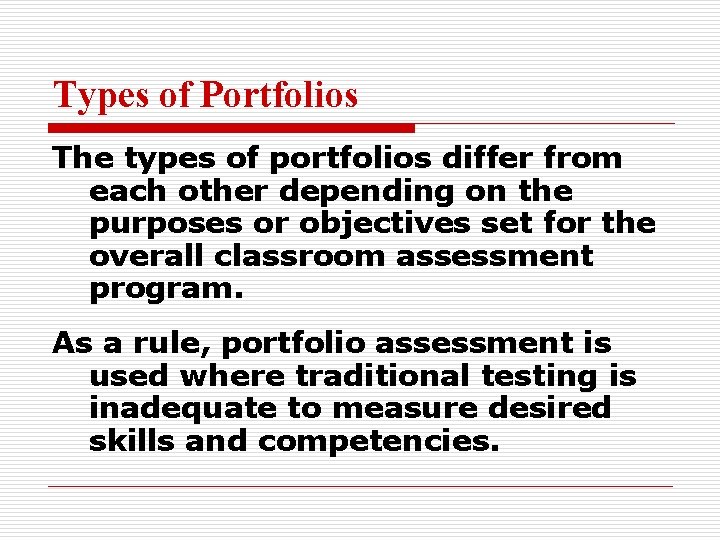 Types of Portfolios

The types of portfolios differ from each other depending on the purposes or objectives set for the overall classroom assessment program.

As a rule, portfolio assessment is used where traditional testing is inadequate to measure desired skills and competencies.